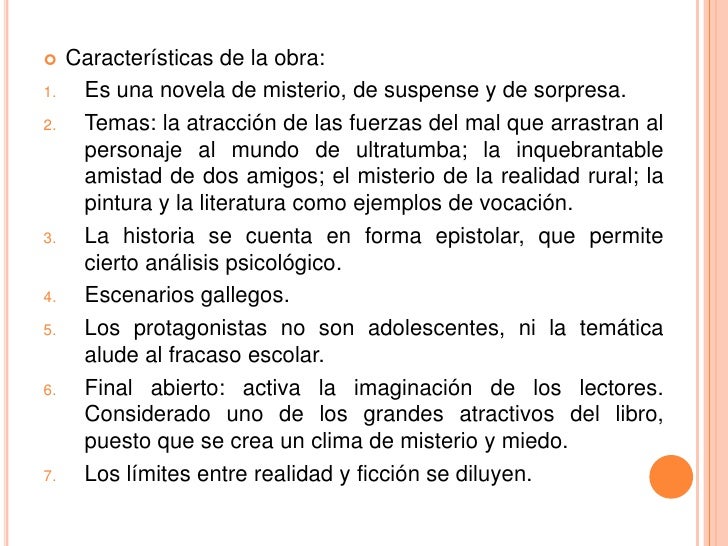 Características de la obra:

1. Es una novela de misterio, de suspense y de sorpresa.
2. Temas: la atracción de las fuerzas del mal que arrastran al personaje al mundo de ultratumba; la inquebrantable amistad de dos amigos; el misterio de la realidad rural; la pintura y la literatura como ejemplos de vocación.
3. La historia se cuenta en forma epistolar, que permite cierto análisis psicológico.
4. Escenarios gallegos.
5. Los protagonistas no son adolescentes, ni la temática alude al fracaso escolar.
6. Final abierto: activa la imaginación de los lectores. Considerado uno de los grandes atractivos del libro, puesto que se crea un clima de misterio y miedo.
7. Los límites entre realidad y ficción se diluyen.